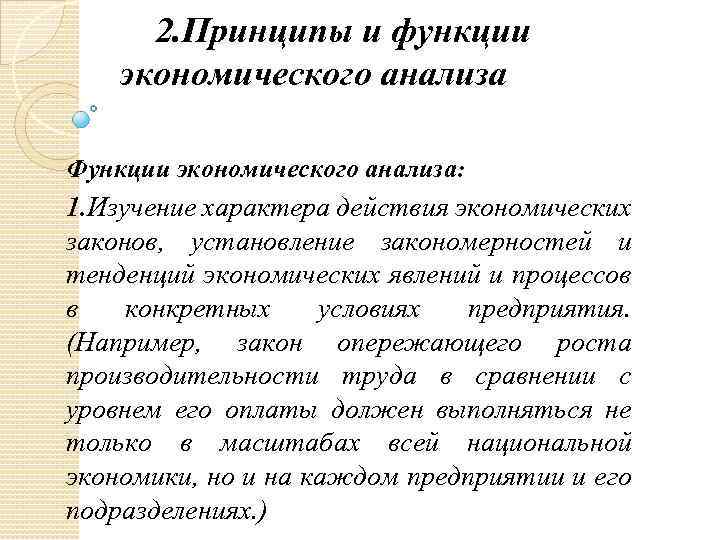 2.Принципы и функции экономического анализа

Функции экономического анализа:

1.Изучение характера действия экономических законов, установление закономерностей и тенденций экономических явлений и процессов в конкретных условиях предприятия. (Например, закон опережающего роста производительности труда в сравнении с уровнем его оплаты должен выполняться не только в масштабах всей национальной экономики, но и на каждом предприятии и его подразделениях.)